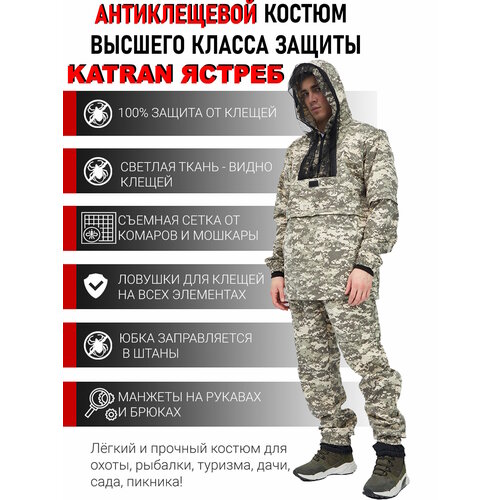 АНТИКЛЕЩЕВОЙ КОСТЮМ ВЫСШЕГО КЛАССА ЗАЩИТЫ
KATRAN ЯСТРЕБ

100% ЗАЩИТА ОТ КЛЕЩЕЙ

СВЕТЛАЯ ТКАНЬ - ВИДНО КЛЕЩЕЙ

СЪЕМНАЯ СЕТКА ОТ КОМАРОВ И МОШКАРЫ

ЛОВУШКИ ДЛЯ КЛЕЩЕЙ НА ВСЕХ ЭЛЕМЕНТАХ

ЮБКА ЗАПРАВЛЯЕТСЯ В ШТАНЫ

МАНЖЕТЫ НА РУКАВАХ И БРЮКАХ

Лёгкий и прочный костюм для охоты, рыбалки, туризма, дачи, сада, пикника!